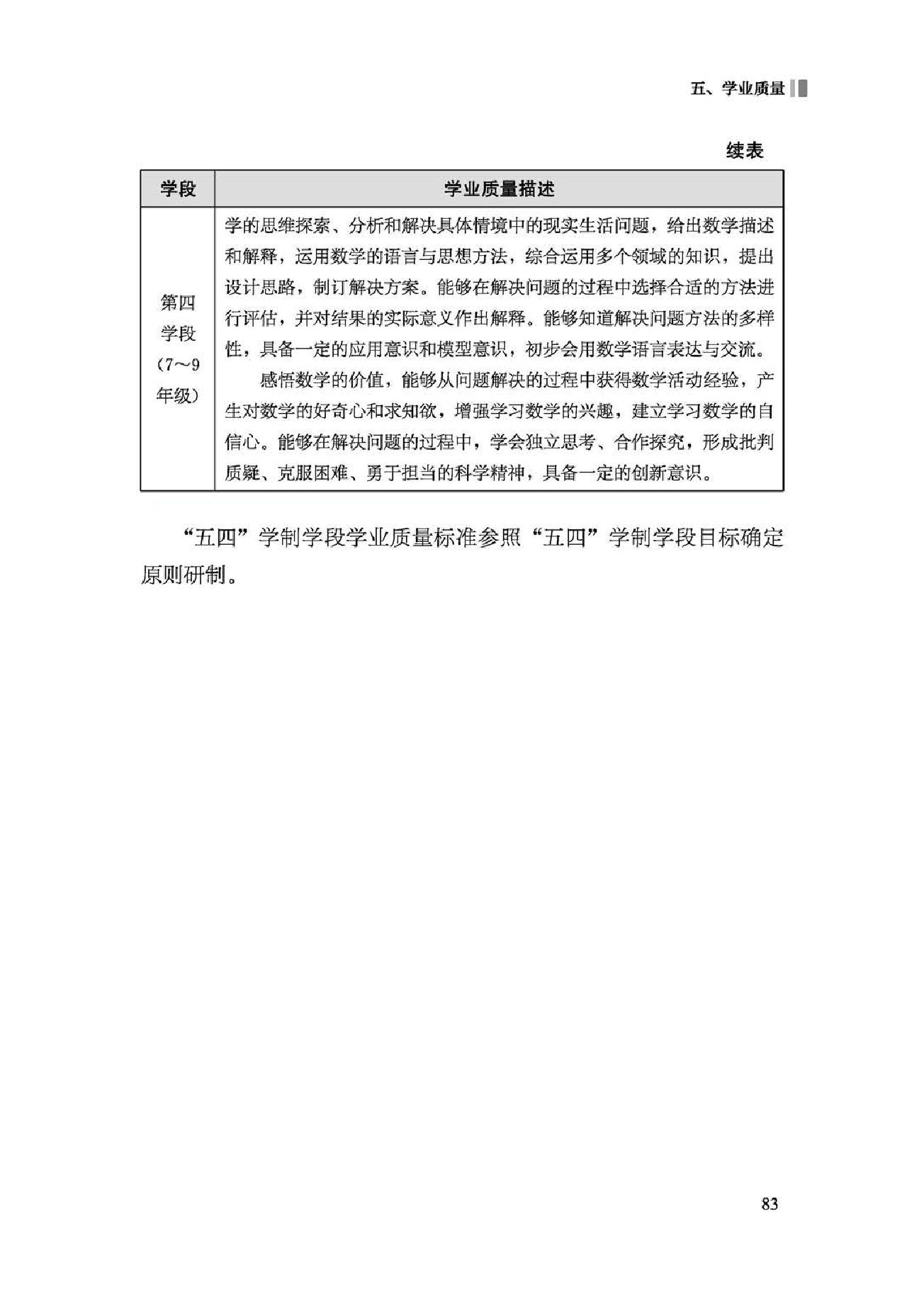 五、学业质量

续表

| 学段 | 学业质量描述 |
|---|---|
| 第四学段（7～9年级） | 学的思维探索、分析和解决具体情境中的现实生活问题，给出数学描述和解释，运用数学的语言与思想方法，综合运用多个领域的知识，提出设计思路，制订解决方案。能够在解决问题的过程中选择合适的方法进行评估，并对结果的实际意义作出解释。能够知道解决问题方法的多样性，具备一定的应用意识和模型意识，初步会用数学语言表达与交流。<br>感悟数学的价值，能够从问题解决的过程中获得数学活动经验，产生对数学的好奇心和求知欲，增强学习数学的兴趣，建立学习数学的自信心。能够在解决问题的过程中，学会独立思考、合作探究，形成批判质疑、克服困难、勇于担当的科学精神，具备一定的创新意识。 |

“五四”学制学段学业质量标准参照“五四”学制学段目标确定原则研制。

83